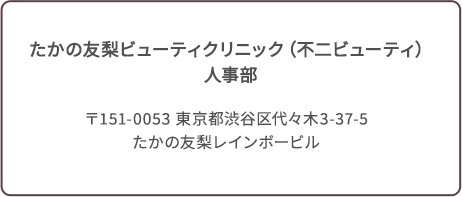 たかの友梨ビューティクリニック（不二ビューティ）
人事部

〒151-0053 東京都渋谷区代々木3-37-5
たかの友梨レインボービル